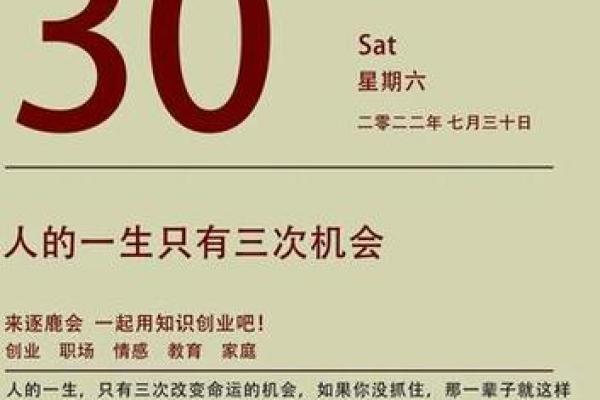 30

Sat
星期六
二零二二年 七月三十日

人的一生只有三次机会

来逐鹿会 一起用知识创业吧！
创业 职场 情感 教育 家庭

人的一生，只有三次改变命运的机会，如果你没抓住，那一辈子就这样